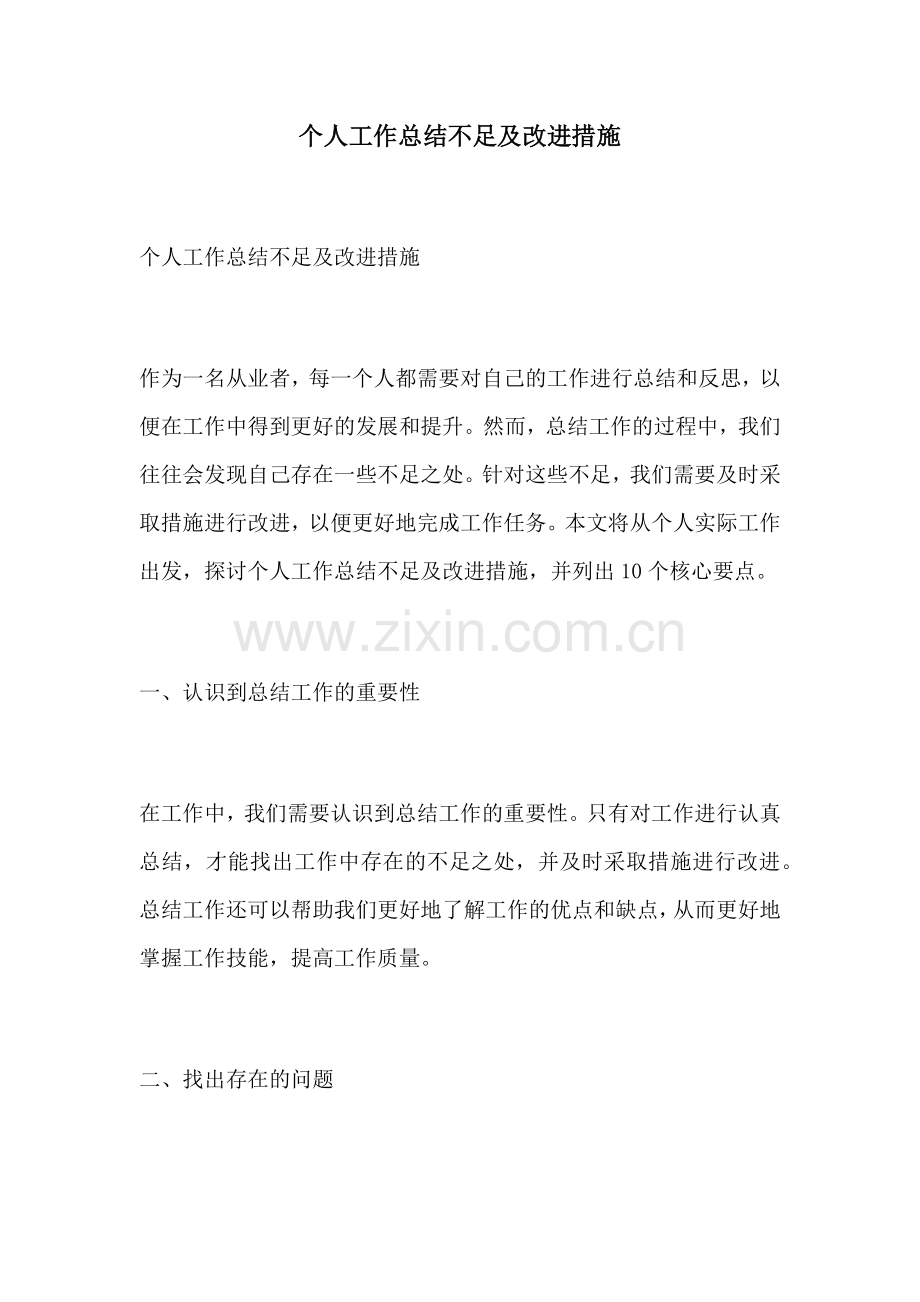 个人工作总结不足及改进措施

个人工作总结不足及改进措施

作为一名从业者，每一个人都需要对自己的工作进行总结和反思，以便在工作中得到更好的发展和提升。然而，总结工作的过程中，我们往往会发现自己存在一些不足之处。针对这些不足，我们需要及时采取措施进行改进，以便更好地完成工作任务。本文将从个人实际工作出发，探讨个人工作总结不足及改进措施，并列出10个核心要点。

www.zixin.com.cn

一、认识到总结工作的重要性

在工作中，我们需要认识到总结工作的重要性。只有对工作进行认真总结，才能找出工作中存在的不足之处，并及时采取措施进行改进。总结工作还可以帮助我们更好地了解工作的优点和缺点，从而更好地掌握工作技能，提高工作质量。

二、找出存在的问题